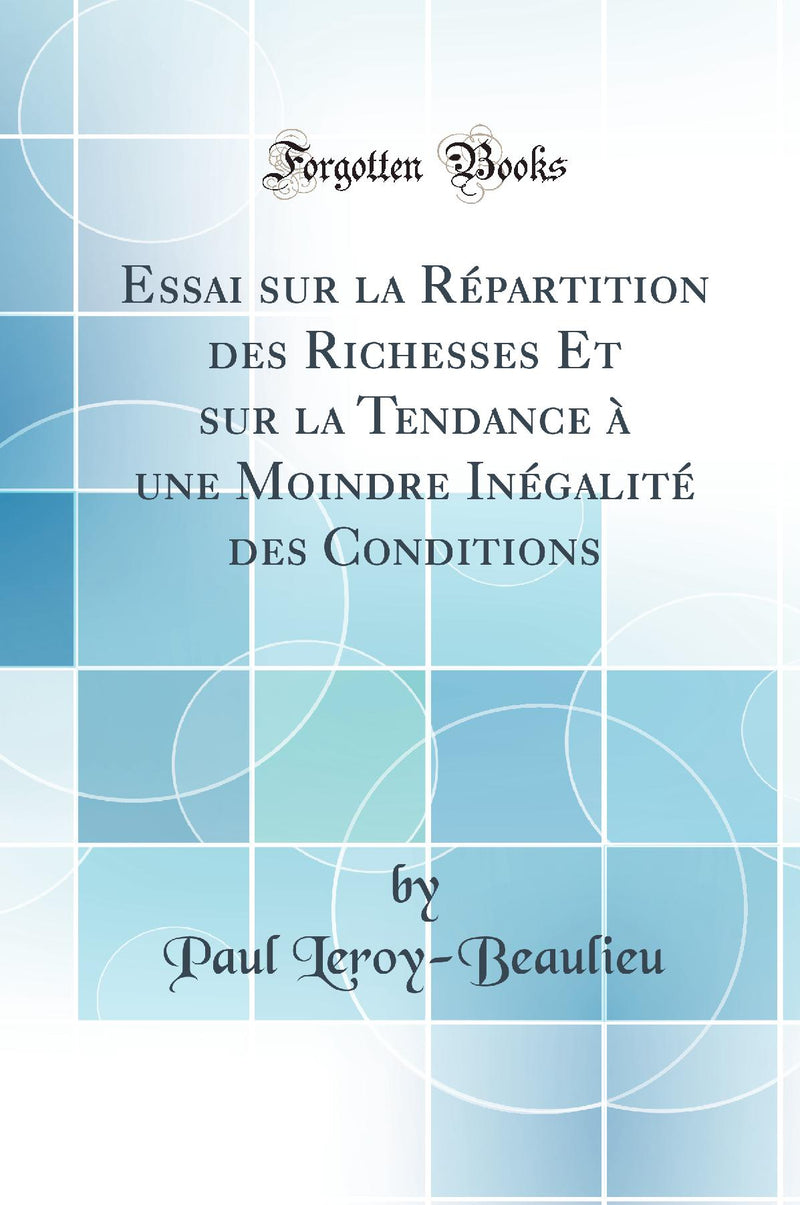 Forgotten Books

Essai sur la Répartition des Richesses Et sur la Tendance à une Moindre Inégalité des Conditions

by
Paul Leroy-Beaulieu